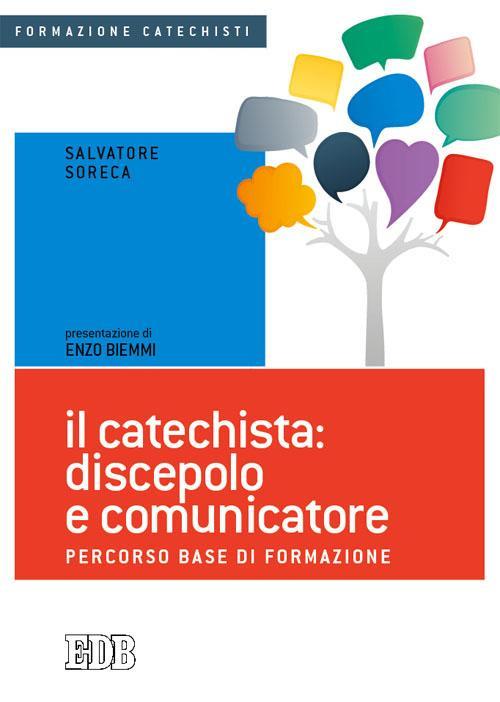 FORMAZIONE CATECHISTI

SALVATORE SORECA

presentazione di
ENZO BIEMMI

il catechista: discepolo e comunicatore

PERCORSO BASE DI FORMAZIONE

EDB